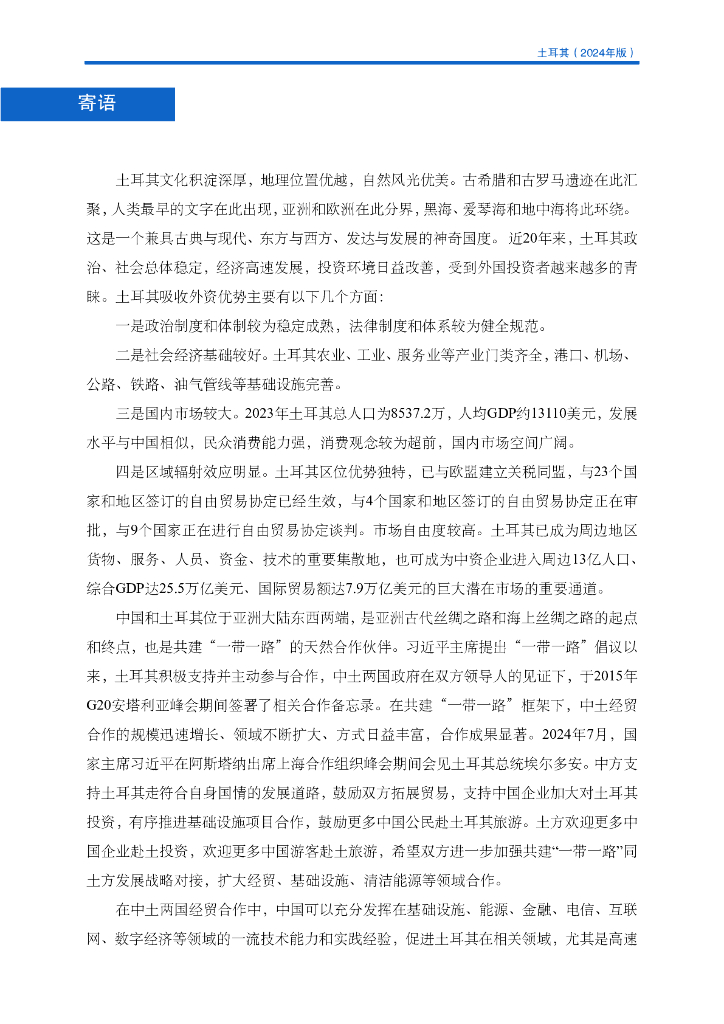 土耳其（2024年版）

寄语

土耳其文化积淀深厚，地理位置优越，自然风光优美。古希腊和古罗马遗迹在此汇聚，人类最早的文字在此出现，亚洲和欧洲在此分界，黑海、爱琴海和地中海将此环绕。这是一个兼具古典与现代、东方与西方、发达与发展的神奇国度。近20年来，土耳其政治、社会总体稳定，经济高速发展，投资环境日益改善，受到外国投资者越来越多的青睐。土耳其吸收外资优势主要有以下几个方面：

一是政治制度和体制较为稳定成熟，法律制度和体系较为健全规范。

二是社会经济基础较好。土耳其农业、工业、服务业等产业门类齐全，港口、机场、公路、铁路、油气管线等基础设施完善。

三是国内市场较大。2023年土耳其总人口为8537.2万，人均GDP约13110美元，发展水平与中国相似，民众消费能力强，消费观念较为超前，国内市场空间广阔。

四是区域辐射效应明显。土耳其区位优势独特，已与欧盟建立关税同盟，与23个国家和地区签订的自由贸易协定已经生效，与4个国家和地区签订的自由贸易协定正在审批，与9个国家正在进行自由贸易协定谈判。市场自由度较高。土耳其已成为周边地区货物、服务、人员、资金、技术的重要集散地，也可成为中资企业进入周边13亿人口、综合GDP达25.5万亿美元、国际贸易额达7.9万亿美元的巨大潜在市场的重要通道。

中国和土耳其位于亚洲大陆东西两端，是亚洲古代丝绸之路和海上丝绸之路的起点和终点，也是共建“一带一路”的天然合作伙伴。习近平主席提出“一带一路”倡议以来，土耳其积极支持并主动参与合作，中土两国政府在双方领导人的见证下，于2015年G20安塔利亚峰会期间签署了相关合作备忘录。在共建“一带一路”框架下，中土经贸合作的规模迅速增长、领域不断扩大、方式日益丰富，合作成果显著。2024年7月，国家主席习近平在阿斯塔纳出席上海合作组织峰会期间会见土耳其总统埃尔多安。中方支持土耳其走符合自身国情的发展道路，鼓励双方拓展贸易，支持中国企业加大对土耳其投资，有序推进基础设施项目合作，鼓励更多中国公民赴土耳其旅游。土方欢迎更多中国企业赴土投资，欢迎更多中国游客赴土旅游，希望双方进一步加强共建“一带一路”同土方发展战略对接，扩大经贸、基础设施、清洁能源等领域合作。

在中土两国经贸合作中，中国可以充分发挥在基础设施、能源、金融、电信、互联网、数字经济等领域的一流技术能力和实践经验，促进土耳其在相关领域，尤其是高速